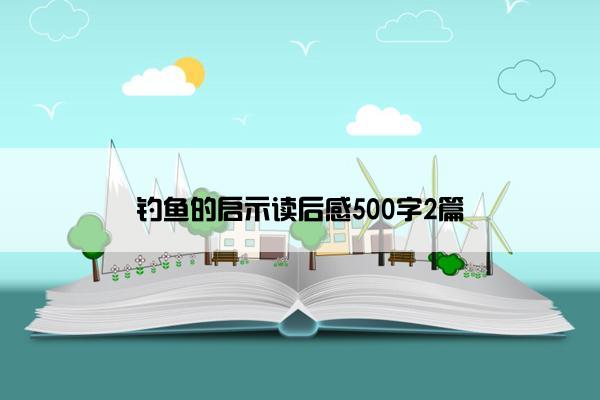 钓鱼的启示读后感500字2篇